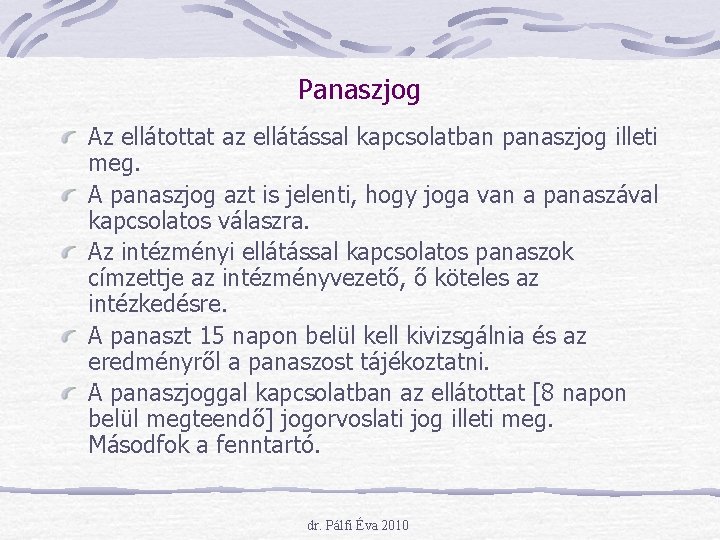 Panaszjog

Az ellátottat az ellátással kapcsolatban panaszjog illeti meg.

A panaszjog azt is jelenti, hogy joga van a panaszával kapcsolatos válaszra.

Az intézményi ellátással kapcsolatos panaszok címzettje az intézményvezető, ő köteles az intézkedésre.

A panaszt 15 napon belül kell kivizsgálnia és az eredményről a panaszost tájékoztatni.

A panaszjoggal kapcsolatban az ellátottat [8 napon belül megteendő] jogorvoslati jog illeti meg. Másodfok a fenntartó.

dr. Pálfi Éva 2010